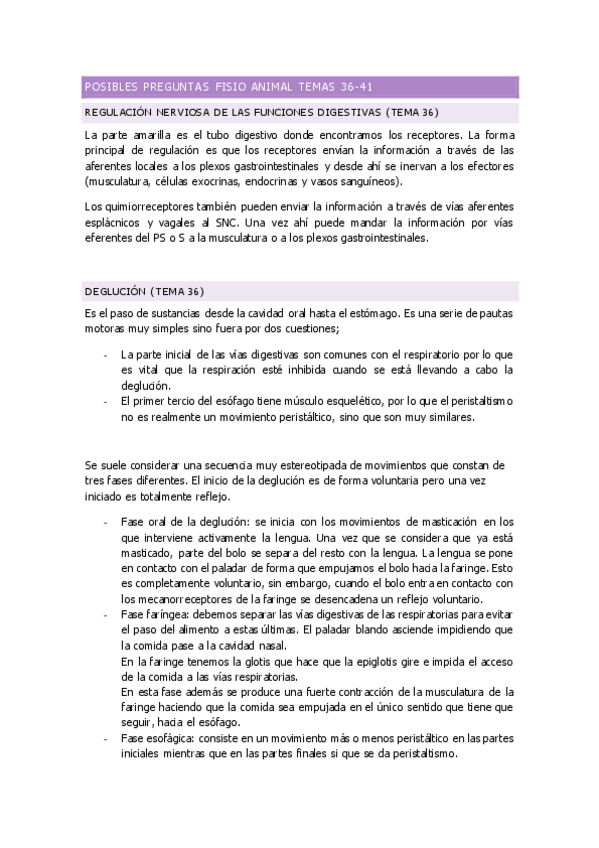 POSIBLES PREGUNTAS FISIO ANIMAL TEMAS 36-41

REGULACIÓN NERVIOSA DE LAS FUNCIONES DIGESTIVAS (TEMA 36)

La parte amarilla es el tubo digestivo donde encontramos los receptores. La forma principal de regulación es que los receptores envían la información a través de las aferentes locales a los plexos gastrointestinales y desde ahí se inervan a los efectores (musculatura, células exocrinas, endocrinas y vasos sanguíneos).

Los quimiorreceptores también pueden enviar la información a través de vías aferentes esplácnicos y vagales al SNC. Una vez ahí puede mandar la información por vías eferentes del PS o S a la musculatura o a los plexos gastrointestinales.

DEGLUCIÓN (TEMA 36)

Es el paso de sustancias desde la cavidad oral hasta el estómago. Es una serie de pautas motoras muy simples sino fuera por dos cuestiones;

- La parte inicial de las vías digestivas son comunes con el respiratorio por lo que es vital que la respiración esté inhibida cuando se está llevando a cabo la deglución.
- El primer tercio del esófago tiene músculo esquelético, por lo que el peristaltismo no es realmente un movimiento peristáltico, sino que son muy similares.

Se suele considerar una secuencia muy estereotipada de movimientos que constan de tres fases diferentes. El inicio de la deglución es de forma voluntaria pero una vez iniciado es totalmente reflejo.

- Fase oral de la deglución: se inicia con los movimientos de masticación en los que interviene activamente la lengua. Una vez que se considera que ya está masticado, parte del bolo se separa del resto con la lengua. La lengua se pone en contacto con el paladar de forma que empujamos el bolo hacia la faringe. Esto es completamente voluntario, sin embargo, cuando el bolo entra en contacto con los mecanorreceptores de la faringe se desencadena un reflejo voluntario.
- Fase faríngea: debemos separar las vías digestivas de las respiratorias para evitar el paso del alimento a estas últimas. El paladar blando asciende impidiendo que la comida pase a la cavidad nasal.
En la faringe tenemos la glotis que hace que la epiglotis gire e impida el acceso de la comida a las vías respiratorias.
En esta fase además se produce una fuerte contracción de la musculatura de la faringe haciendo que la comida sea empujada en el único sentido que tiene que seguir, hacia el esófago.
- Fase esofágica: consiste en un movimiento más o menos peristáltico en las partes iniciales mientras que en las partes finales si que se da peristaltismo.